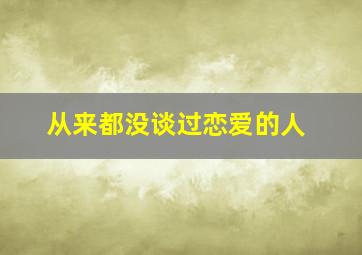 从来都没谈过恋爱的人